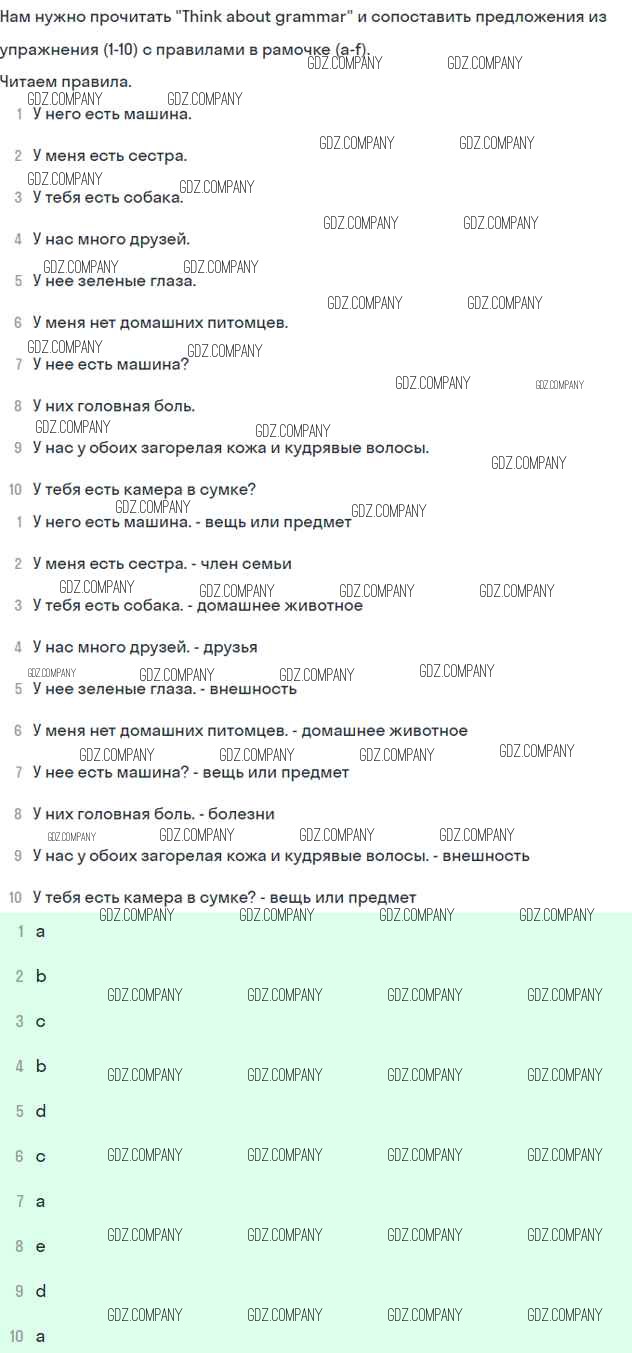 Нам нужно прочитать "Think about grammar" и сопоставить предложения из упражнения (1-10) с правилами в рамочке (a-f).

Читаем правила.

1 У него есть машина.
2 У меня есть сестра.
3 У тебя есть собака.
4 У нас много друзей.
5 У нее зеленые глаза.
6 У меня нет домашних питомцев.
7 У нее есть машина?
8 У них головная боль.
9 У нас у обоих загорелая кожа и кудрявые волосы.
10 У тебя есть камера в сумке?

1 У него есть машина. - вещь или предмет
2 У меня есть сестра. - член семьи
3 У тебя есть собака. - домашнее животное
4 У нас много друзей. - друзья
5 У нее зеленые глаза. - внешность
6 У меня нет домашних питомцев. - домашнее животное
7 У нее есть машина? - вещь или предмет
8 У них головная боль. - болезни
9 У нас у обоих загорелая кожа и кудрявые волосы. - внешность
10 У тебя есть камера в сумке? - вещь или предмет

1 a
2 b
3 c
4 b
5 d
6 c
7 a
8 e
9 d
10 a

GDZ.COMPANY